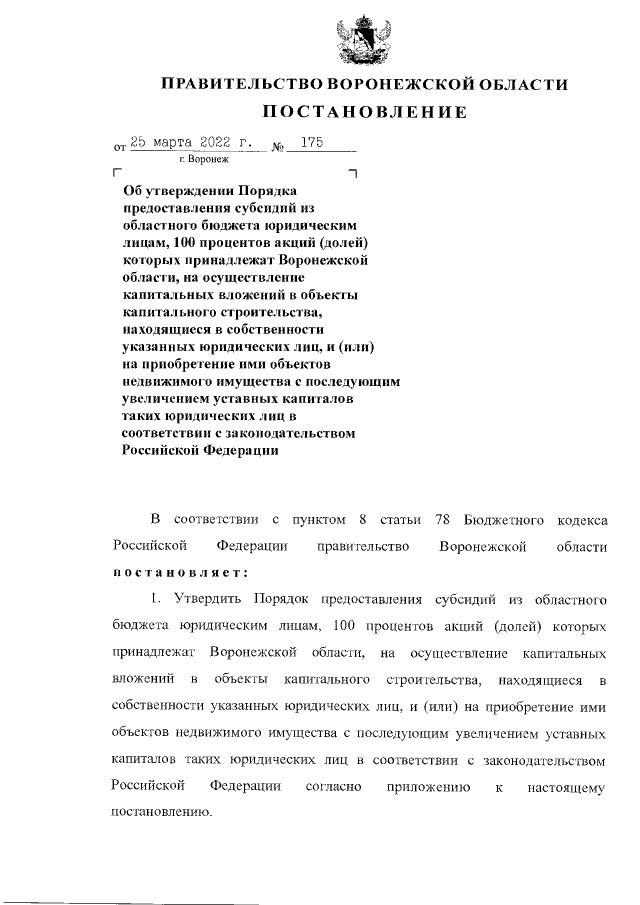 ПРАВИТЕЛЬСТВО ВОРОНЕЖСКОЙ ОБЛАСТИ

ПОСТАНОВЛЕНИЕ

от 25 марта 2022 г. № 175

г. Воронеж

Об утверждении Порядка предоставления субсидий из областного бюджета юридическим лицам, 100 процентов акций (долей) которых принадлежат Воронежской области, на осуществление капитальных вложений в объекты капитального строительства, находящиеся в собственности указанных юридических лиц, и (или) на приобретение ими объектов недвижимого имущества с последующим увеличением уставных капиталов таких юридических лиц в соответствии с законодательством Российской Федерации

В соответствии с пунктом 8 статьи 78 Бюджетного кодекса Российской Федерации правительство Воронежской области постановляет:

1. Утвердить Порядок предоставления субсидий из областного бюджета юридическим лицам, 100 процентов акций (долей) которых принадлежат Воронежской области, на осуществление капитальных вложений в объекты капитального строительства, находящиеся в собственности указанных юридических лиц, и (или) на приобретение ими объектов недвижимого имущества с последующим увеличением уставных капиталов таких юридических лиц в соответствии с законодательством Российской Федерации согласно приложению к настоящему постановлению.